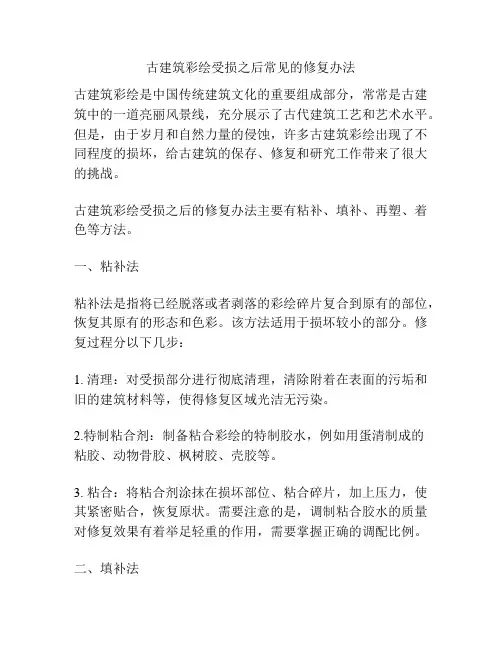 古建筑彩绘受损之后常见的修复办法

古建筑彩绘是中国传统建筑文化的重要组成部分，常常是古建筑中的一道亮丽风景线，充分展示了古代建筑工艺和艺术水平。但是，由于岁月和自然力量的侵蚀，许多古建筑彩绘出现了不同程度的损坏，给古建筑的保存、修复和研究工作带来了很大的挑战。

古建筑彩绘受损之后的修复办法主要有粘补、填补、再塑、着色等方法。

一、粘补法

粘补法是指将已经脱落或者剥落的彩绘碎片复合到原有的部位，恢复其原有的形态和色彩。该方法适用于损坏较小的部分。修复过程分以下几步：

1. 清理：对受损部分进行彻底清理，清除附着在表面的污垢和旧的建筑材料等，使得修复区域光洁无污染。

2.特制粘合剂：制备粘合彩绘的特制胶水，例如用蛋清制成的粘胶、动物骨胶、枫树胶、壳胶等。

3. 粘合：将粘合剂涂抹在损坏部位、粘合碎片，加上压力，使其紧密贴合，恢复原状。需要注意的是，调制粘合胶水的质量对修复效果有着举足轻重的作用，需要掌握正确的调配比例。

二、填补法